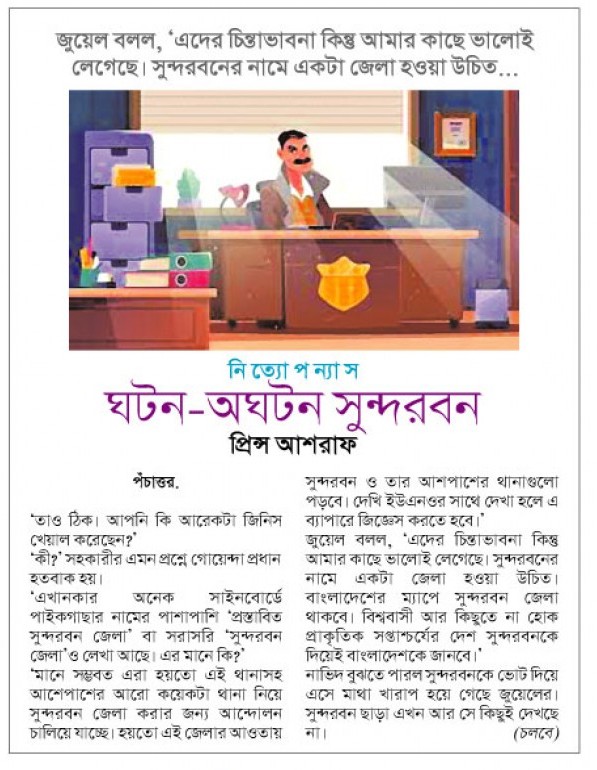 জুয়েল বলল, 'এদের চিন্তাভাবনা কিন্তু আমার কাছে ভালোই লেগেছে। সুন্দরবনের নামে একটা জেলা হওয়া উচিত...

নি ত্যো প ন্যা স

ঘটন-অঘটন সুন্দরবন

প্রিন্স আশরাফ

পঁচাত্তর.

'তাও ঠিক। আপনি কি আরেকটা জিনিস খেয়াল করেছেন?'

'কী?' সহকারীর এমন প্রশ্নে গোয়েন্দা প্রধান হতবাক হয়।

'এখানকার অনেক সাইনবোর্ডে পাইকগাছার নামের পাশাপাশি 'প্রস্তাবিত সুন্দরবন জেলা' বা সরাসরি 'সুন্দরবন জেলা'ও লেখা আছে। এর মানে কি?'

'মানে সম্ভবত এরা হয়তো এই থানাসহ আশেপাশের আরো কয়েকটা থানা নিয়ে সুন্দরবন জেলা করার জন্য আন্দোলন চালিয়ে যাচ্ছে। হয়তো এই জেলার আওতায় সুন্দরবন ও তার আশপাশের থানাগুলো পড়বে। দেখি ইউএনওর সাথে দেখা হলে এ ব্যাপারে জিজ্ঞেস করতে হবে।'

জুয়েল বলল, 'এদের চিন্তাভাবনা কিন্তু আমার কাছে ভালোই লেগেছে। সুন্দরবনের নামে একটা জেলা হওয়া উচিত। বাংলাদেশের ম্যাপে সুন্দরবন জেলা থাকবে। বিশ্ববাসী আর কিছুতে না হোক প্রাকৃতিক সপ্তাশ্চর্যের দেশ সুন্দরবনকে দিয়েই বাংলাদেশকে জানবে।'

নাভিদ বুঝতে পারল সুন্দরবনকে ভোট দিয়ে এসে মাথা খারাপ হয়ে গেছে জুয়েলের। সুন্দরবন ছাড়া এখন আর সে কিছুই দেখছে না। (চলবে)